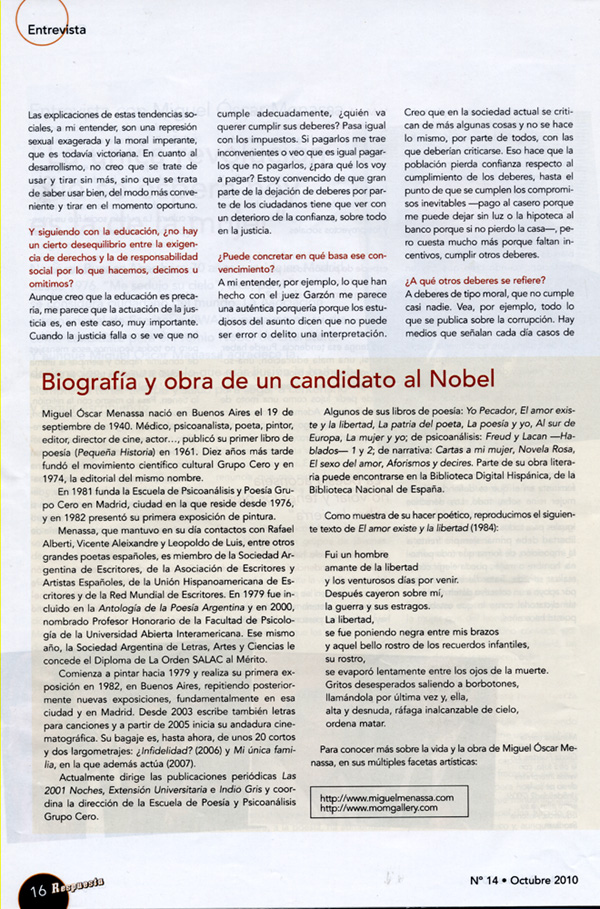 Entrevista

Las explicaciones de estas tendencias sociales, a mi entender, son una represión sexual exagerada y la moral imperante, que es todavía victoriana. En cuanto al desarrollismo, no creo que se trate de usar y tirar sin más, sino que se trata de saber usar bien, del modo más conveniente y tirar en el momento oportuno.

Y siguiendo con la educación, ¿no hay un cierto desequilibrio entre la exigencia de derechos y la de responsabilidad social por lo que hacemos, decimos u omitimos?

Aunque creo que la educación es precaria, me parece que la actuación de la justicia es, en este caso, muy importante. Cuando la justicia falla o se ve que no cumple adecuadamente, ¿quién va querer cumplir sus deberes? Pasa igual con los impuestos. Si pagarlos me trae inconvenientes o veo que es igual pagarlos que no pagarlos, ¿para qué los voy a pagar? Estoy convencido de que gran parte de la dejación de deberes por parte de los ciudadanos tiene que ver con un deterioro de la confianza, sobre todo en la justicia.

¿Puede concretar en qué basa ese convencimiento?

A mi entender, por ejemplo, lo que han hecho con el juez Garzón me parece una auténtica porquería porque los estudiosos del asunto dicen que no puede ser error o delito una interpretación.

Creo que en la sociedad actual se critican de más algunas cosas y no se hace lo mismo, por parte de todos, con las que deberían criticarse. Eso hace que la población pierda confianza respecto al cumplimiento de los deberes, hasta el punto de que se cumplen los compromisos inevitables —pago al casero porque me puede dejar sin luz o la hipoteca al banco porque si no pierdo la casa—, pero cuesta mucho más porque faltan incentivos, cumplir otros deberes.

¿A qué otros deberes se refiere?

A deberes de tipo moral, que no cumple casi nadie. Vea, por ejemplo, todo lo que se publica sobre la corrupción. Hay medios que señalan cada día casos de

Biografía y obra de un candidato al Nobel

Miguel Óscar Menassa nació en Buenos Aires el 19 de septiembre de 1940. Médico, psicoanalista, poeta, pintor, editor, director de cine, actor…, publicó su primer libro de poesía (Pequeña Historia) en 1961. Diez años más tarde fundó el movimiento científico cultural Grupo Cero y en 1974, la editorial del mismo nombre.

En 1981 funda la Escuela de Psicoanálisis y Poesía Grupo Cero en Madrid, ciudad en la que reside desde 1976, y en 1982 presentó su primera exposición de pintura.

Menassa, que mantuvo en su día contactos con Rafael Alberti, Vicente Aleixandre y Leopoldo de Luis, entre otros grandes poetas españoles, es miembro de la Sociedad Argentina de Escritores, de la Asociación de Escritores y Artistas Españoles, de la Unión Hispanoamericana de Escritores y de la Red Mundial de Escritores. En 1979 fue incluido en la Antología de la Poesía Argentina y en 2000, nombrado Profesor Honorario de la Facultad de Psicología de la Universidad Abierta Interamericana. Ese mismo año, la Sociedad Argentina de Letras, Artes y Ciencias le concede el Diploma de La Orden SALAC al Mérito.

Comienza a pintar hacia 1979 y realiza su primera exposición en 1982, en Buenos Aires, repitiendo posteriormente nuevas exposiciones, fundamentalmente en esa ciudad y en Madrid. Desde 2003 escribe también letras para canciones y a partir de 2005 inicia su andadura cinematográfica. Su bagaje es, hasta ahora, de unos 20 cortos y dos largometrajes: ¿Infidelidad? (2006) y Mi única familia, en la que además actúa (2007).

Actualmente dirige las publicaciones periódicas Las 2001 Noches, Extensión Universitaria e Indio Gris y coordina la dirección de la Escuela de Poesía y Psicoanálisis Grupo Cero.

Algunos de sus libros de poesía: Yo Pecador, El amor existe y la libertad, La patria del poeta, La poesía y yo, Al sur de Europa, La mujer y yo; de psicoanálisis: Freud y Lacan —Hablados— 1 y 2; de narrativa: Cartas a mi mujer, Novela Rosa, El sexo del amor, Aforismos y decires. Parte de su obra literaria puede encontrarse en la Biblioteca Digital Hispánica, de la Biblioteca Nacional de España.

Como muestra de su hacer poético, reproducimos el siguiente texto de El amor existe y la libertad (1984):

Fui un hombre
amante de la libertad
y los venturosos días por venir.
Después cayeron sobre mí,
la guerra y sus estragos.
La libertad,
se fue poniendo negra entre mis brazos
y aquel bello rostro de los recuerdos infantiles,
su rostro,
se evaporó lentamente entre los ojos de la muerte.
Gritos desesperados saliendo a borbotones,
llamándola por última vez y, ella,
alta y desnuda, ráfaga inalcanzable de cielo,
ordena matar.

Para conocer más sobre la vida y la obra de Miguel Óscar Menassa, en sus múltiples facetas artísticas:

http://www.miguelmenassa.com
http://www.momgallery.com

16 Respuesta

Nº 14 • Octubre 2010